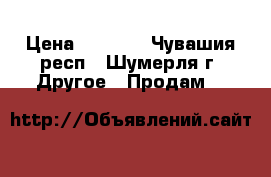 Цена Чувашия респ Шумерля г Другое Продам

http://Объявлений.сайт